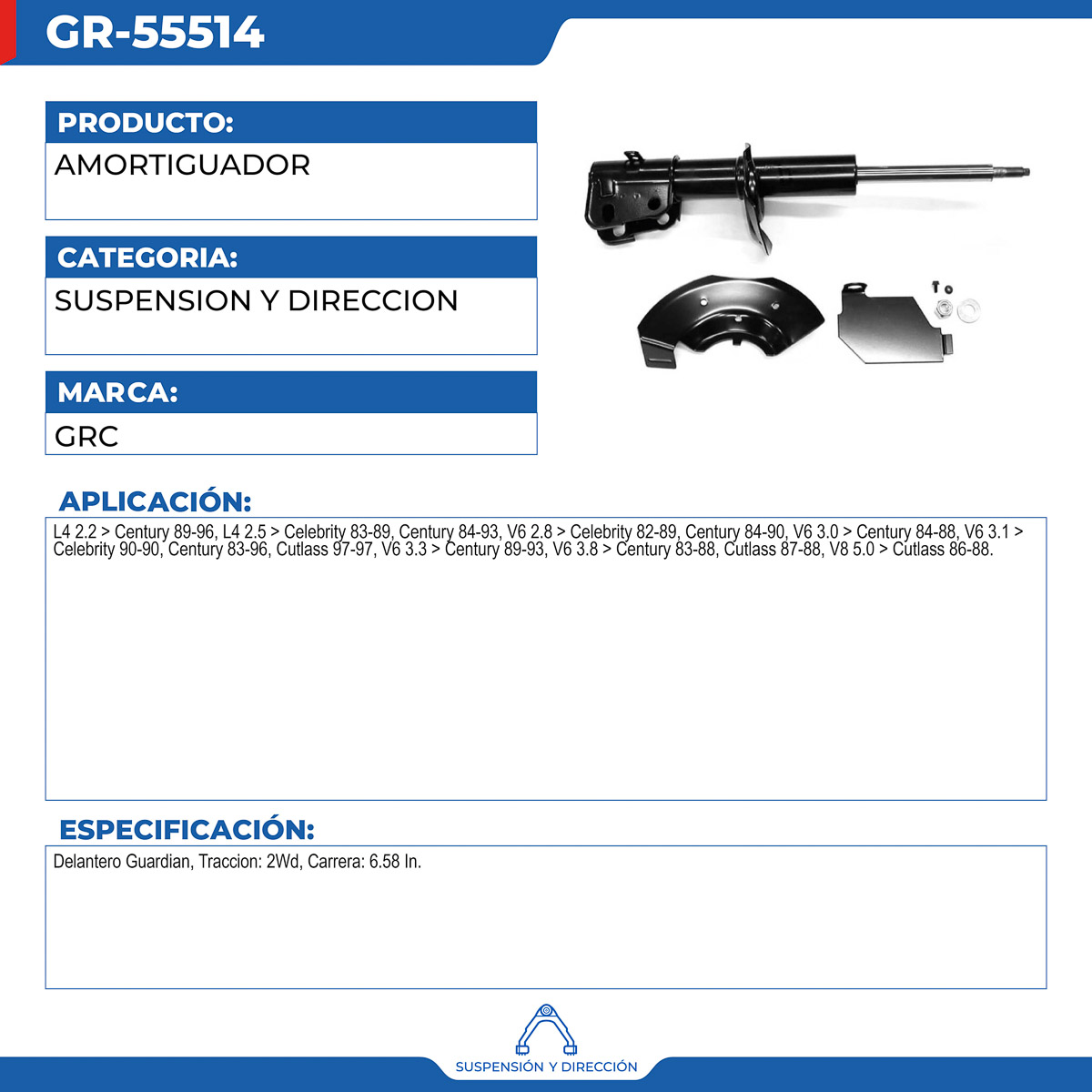 GR-55514

PRODUCTO:
AMORTIGUADOR

CATEGORIA:
SUSPENSION Y DIRECCION

MARCA:
GRC

APLICACIÓN:
L4 2.2 > Century 89-96, L4 2.5 > Celebrity 83-89, Century 84-93, V6 2.8 > Celebrity 82-89, Century 84-90, V6 3.0 > Century 84-88, V6 3.1 > Celebrity 90-90, Century 83-96, Cutlass 97-97, V6 3.3 > Century 89-93, V6 3.8 > Century 83-88, Cutlass 87-88, V8 5.0 > Cutlass 86-88.

ESPECIFICACIÓN:
Delantero Guardian, Traccion: 2Wd, Carrera: 6.58 In.

SUSPENSIÓN Y DIRECCIÓN